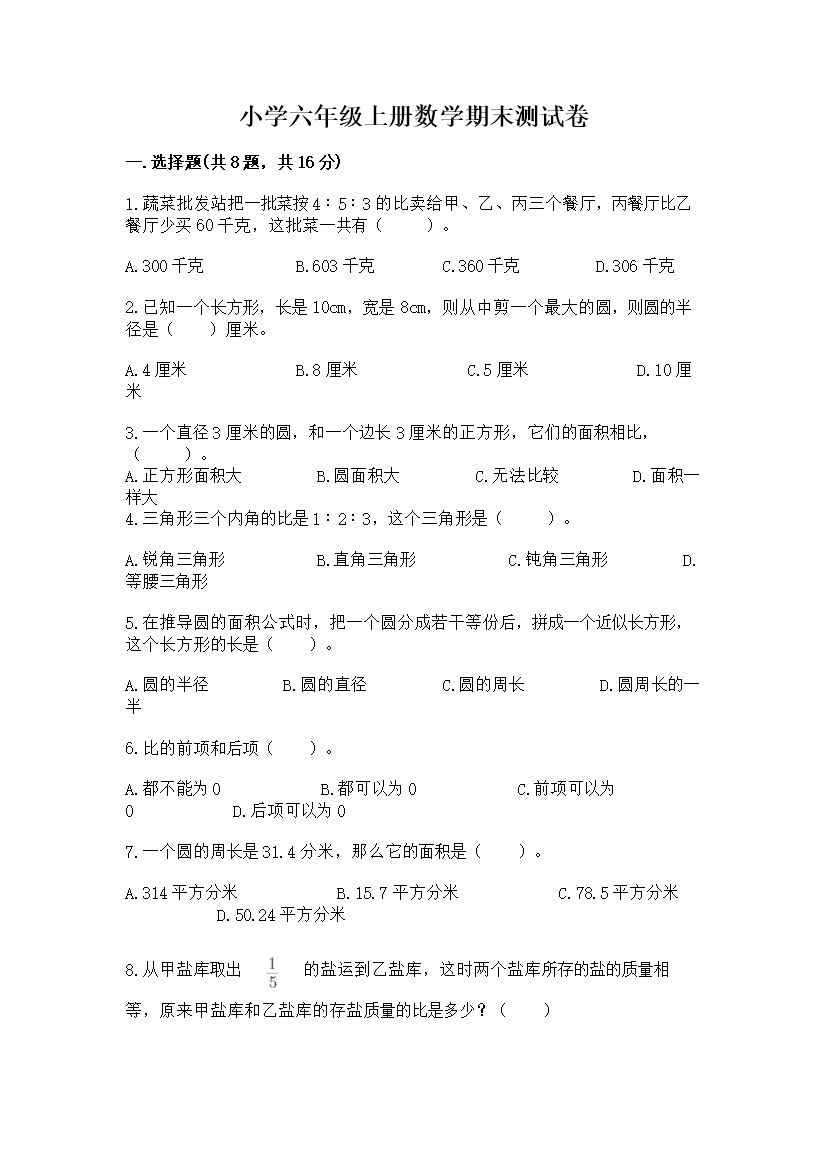 小学六年级上册数学期末测试卷

一.选择题(共8题，共16分)

1.蔬菜批发站把一批菜按4∶5∶3的比卖给甲、乙、丙三个餐厅，丙餐厅比乙餐厅少买60千克，这批菜一共有（　　）。

A.300千克　　B.603千克　　C.360千克　　D.306千克

2.已知一个长方形，长是10cm，宽是8cm，则从中剪一个最大的圆，则圆的半径是（　）厘米。

A.4厘米　　B.8厘米　　C.5厘米　　D.10厘米

3.一个直径3厘米的圆，和一个边长3厘米的正方形，它们的面积相比，（　　）。

A.正方形面积大　　B.圆面积大　　C.无法比较　　D.面积一样大

4.三角形三个内角的比是1∶2∶3，这个三角形是（　　）。

A.锐角三角形　　B.直角三角形　　C.钝角三角形　　D.等腰三角形

5.在推导圆的面积公式时，把一个圆分成若干等份后，拼成一个近似长方形，这个长方形的长是（　）。

A.圆的半径　　B.圆的直径　　C.圆的周长　　D.圆周长的一半

6.比的前项和后项（　）。

A.都不能为0　　B.都可以为0　　C.前项可以为0　　D.后项可以为0

7.一个圆的周长是31.4分米，那么它的面积是（　）。

A.314平方分米　　B.15.7平方分米　　C.78.5平方分米　　D.50.24平方分米

8.从甲盐库取出 $\frac{1}{5}$ 的盐运到乙盐库，这时两个盐库所存的盐的质量相等，原来甲盐库和乙盐库的存盐质量的比是多少？（　）